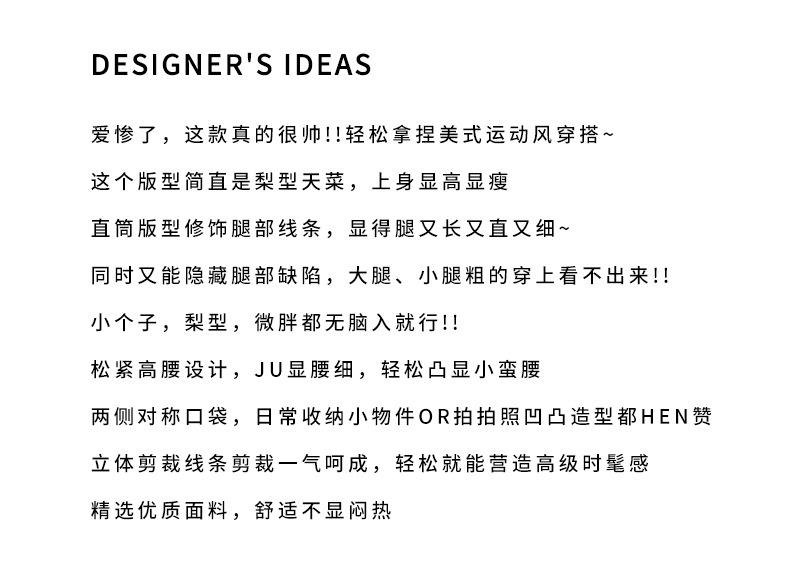 DESIGNER'S IDEAS

爱惨了，这款真的很帅!!轻松拿捏美式运动风穿搭~

这个版型简直是梨型天菜，上身显高显瘦

直筒版型修饰腿部线条，显得腿又长又直又细~

同时又能隐藏腿部缺陷，大腿、小腿粗的穿上看不出来!!

小个子，梨型，微胖都无脑入就行!!

松紧高腰设计，JU显腰细，轻松凸显小蛮腰

两侧对称口袋，日常收纳小物件OR拍拍照凹凸造型都HEN赞

立体剪裁线条剪裁一气呵成，轻松就能营造高级时髦感

精选优质面料，舒适不显闷热